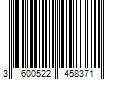 3 600522 458371